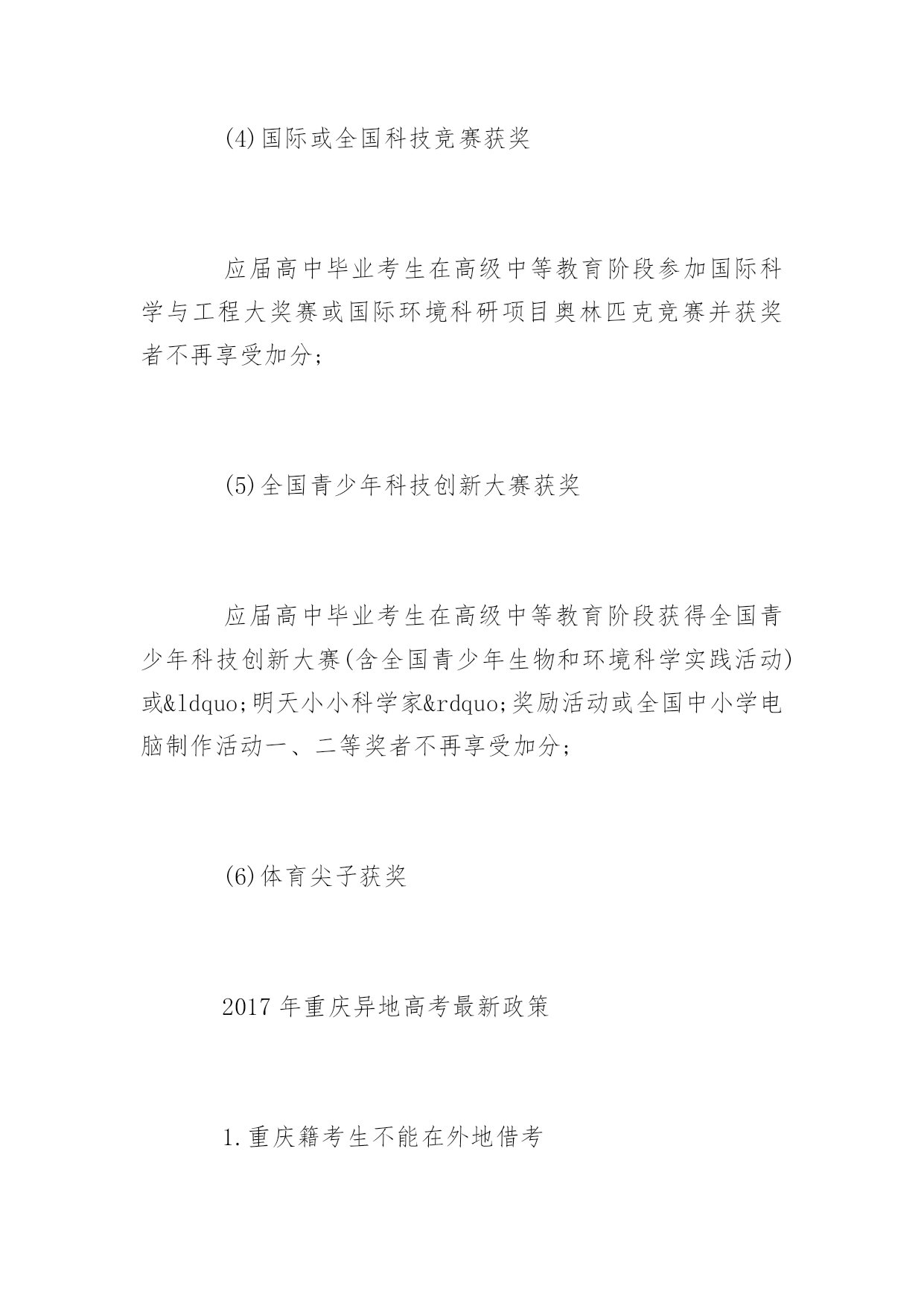 (4)国际或全国科技竞赛获奖

应届高中毕业考生在高级中等教育阶段参加国际科学与工程大奖赛或国际环境科研项目奥林匹克竞赛并获奖者不再享受加分;

(5)全国青少年科技创新大赛获奖

应届高中毕业考生在高级中等教育阶段获得全国青少年科技创新大赛(含全国青少年生物和环境科学实践活动)或&ldquo;明天小小科学家&rdquo;奖励活动或全国中小学电脑制作活动一、二等奖者不再享受加分;

(6)体育尖子获奖

2017 年重庆异地高考最新政策

1.重庆籍考生不能在外地借考